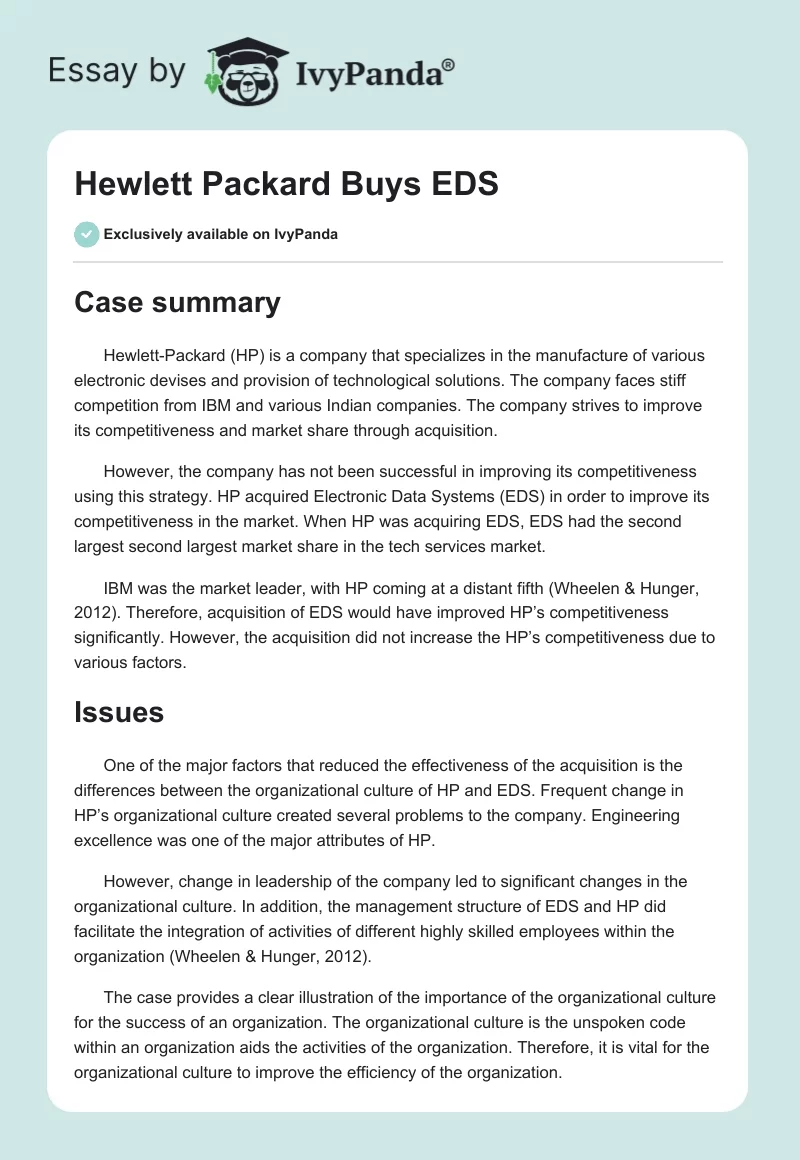 Essay by IvyPanda®

Hewlett Packard Buys EDS

Exclusively available on IvyPanda

Case summary

Hewlett-Packard (HP) is a company that specializes in the manufacture of various electronic devises and provision of technological solutions. The company faces stiff competition from IBM and various Indian companies. The company strives to improve its competitiveness and market share through acquisition.

However, the company has not been successful in improving its competitiveness using this strategy. HP acquired Electronic Data Systems (EDS) in order to improve its competitiveness in the market. When HP was acquiring EDS, EDS had the second largest second largest market share in the tech services market.

IBM was the market leader, with HP coming at a distant fifth (Wheelen & Hunger, 2012). Therefore, acquisition of EDS would have improved HP's competitiveness significantly. However, the acquisition did not increase the HP's competitiveness due to various factors.

Issues

One of the major factors that reduced the effectiveness of the acquisition is the differences between the organizational culture of HP and EDS. Frequent change in HP's organizational culture created several problems to the company. Engineering excellence was one of the major attributes of HP.

However, change in leadership of the company led to significant changes in the organizational culture. In addition, the management structure of EDS and HP did facilitate the integration of activities of different highly skilled employees within the organization (Wheelen & Hunger, 2012).

The case provides a clear illustration of the importance of the organizational culture for the success of an organization. The organizational culture is the unspoken code within an organization aids the activities of the organization. Therefore, it is vital for the organizational culture to improve the efficiency of the organization.